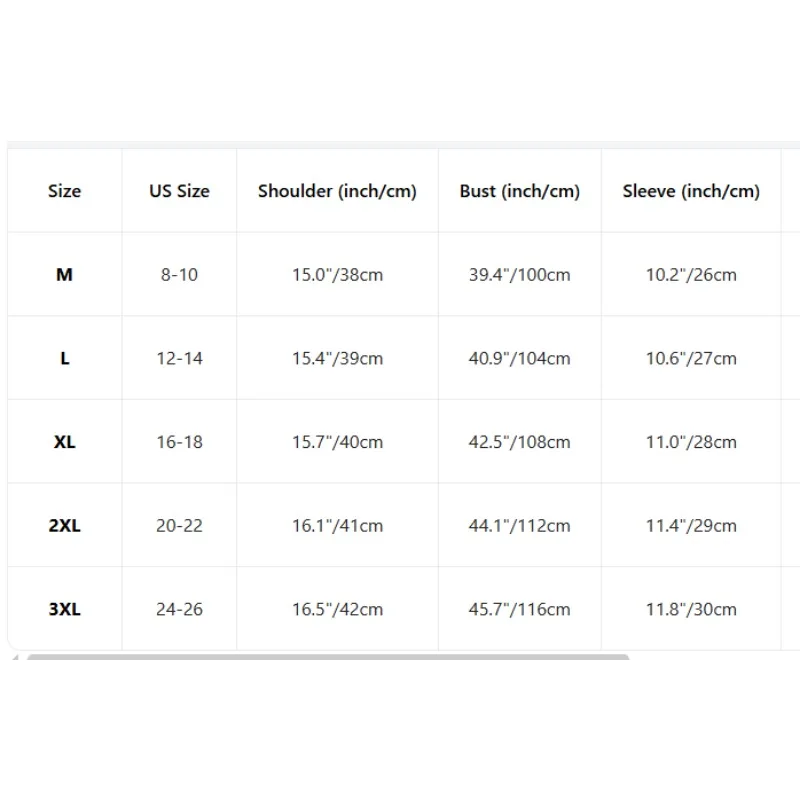 | Size | US Size | Shoulder (inch/cm) | Bust (inch/cm) | Sleeve (inch/cm) |
|---|---|---|---|---|
| M | 8-10 | 15.0"/38cm | 39.4"/100cm | 10.2"/26cm |
| L | 12-14 | 15.4"/39cm | 40.9"/104cm | 10.6"/27cm |
| XL | 16-18 | 15.7"/40cm | 42.5"/108cm | 11.0"/28cm |
| 2XL | 20-22 | 16.1"/41cm | 44.1"/112cm | 11.4"/29cm |
| 3XL | 24-26 | 16.5"/42cm | 45.7"/116cm | 11.8"/30cm |